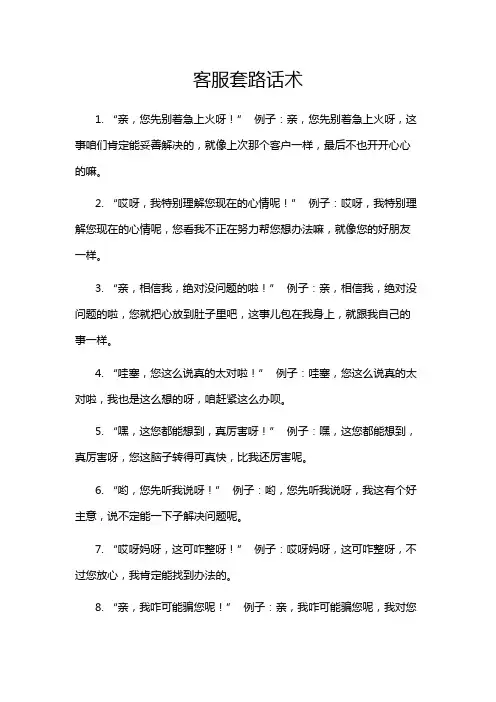 客服套路话术

1. “亲，您先别着急上火呀！” 例子：亲，您先别着急上火呀，这事咱们肯定能妥善解决的，就像上次那个客户一样，最后不也开开心心的嘛。

2. “哎呀，我特别理解您现在的心情呢！” 例子：哎呀，我特别理解您现在的心情呢，您看我不正在努力帮您想办法嘛，就像您的好朋友一样。

3. “亲，相信我，绝对没问题的啦！” 例子：亲，相信我，绝对没问题的啦，您就把心放到肚子里吧，这事儿包在我身上，就跟我自己的事一样。

4. “哇塞，您这么说真的太对啦！” 例子：哇塞，您这么说真的太对啦，我也是这么想的呀，咱赶紧这么办呗。

5. “嘿，这您都能想到，真厉害呀！” 例子：嘿，这您都能想到，真厉害呀，您这脑子转得可真快，比我还厉害呢。

6. “哟，您先听我说呀！” 例子：哟，您先听我说呀，我这有个好主意，说不定能一下子解决问题呢。

7. “哎呀妈呀，这可咋整呀！” 例子：哎呀妈呀，这可咋整呀，不过您放心，我肯定能找到办法的。

8. “亲，我咋可能骗您呢！” 例子：亲，我咋可能骗您呢，我对您